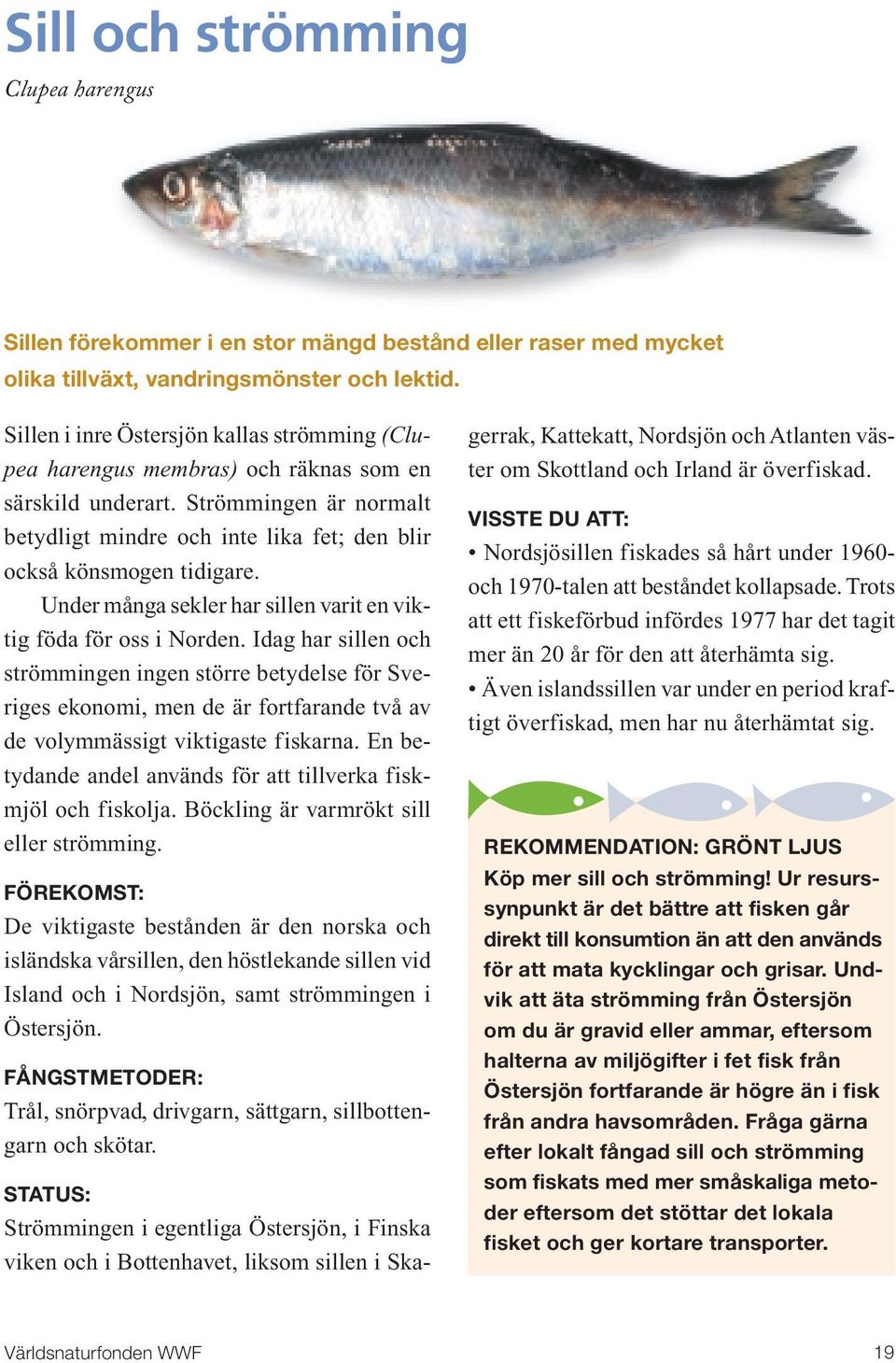 Sill och strömming

Clupea harengus

Sillen förekommer i en stor mängd bestånd eller raser med mycket olika tillväxt, vandringsmönster och lektid.

Sillen i inre Östersjön kallas strömming (Clupea harengus membras) och räknas som en särskild underart. Strömmingen är normalt betydligt mindre och inte lika fet; den blir också könsmogen tidigare.

Under många sekler har sillen varit en viktig föda för oss i Norden. Idag har sillen och strömmingen ingen större betydelse för Sveriges ekonomi, men de är fortfarande två av de volymmässigt viktigaste fiskarna. En betydande andel används för att tillverka fiskmjöl och fiskolja. Böckling är varmrökt sill eller strömming.

FÖREKOMST:
De viktigaste bestånden är den norska och isländska vårsillen, den höstlekande sillen vid Island och i Nordsjön, samt strömmingen i Östersjön.

FÅNGSTMETODER:
Trål, snörpvad, drivgarn, sättgarn, sillbottengarn och skötar.

STATUS:
Strömmingen i egentliga Östersjön, i Finska viken och i Bottenhavet, liksom sillen i Skagerrak, Kattekatt, Nordsjön och Atlanten väster om Skottland och Irland är överfiskad.

VISSTE DU ATT:
• Nordsjösillen fiskades så hårt under 1960- och 1970-talen att beståndet kollapsade. Trots att ett fiskeförbud infördes 1977 har det tagit mer än 20 år för den att återhämta sig.
• Även islandssillen var under en period kraftigt överfiskad, men har nu återhämtat sig.

REKOMMENDATION: GRÖNT LJUS
Köp mer sill och strömming! Ur resurssynpunkt är det bättre att fisken går direkt till konsumtion än att den används för att mata kycklingar och grisar. Undvik att äta strömming från Östersjön om du är gravid eller ammar, eftersom halterna av miljögifter i fet fisk från Östersjön fortfarande är högre än i fisk från andra havsområden. Fråga gärna efter lokalt fångad sill och strömming som fiskats med mer småskaliga metoder eftersom det stöttar det lokala fisket och ger kortare transporter.

Världsnaturfonden WWF

19